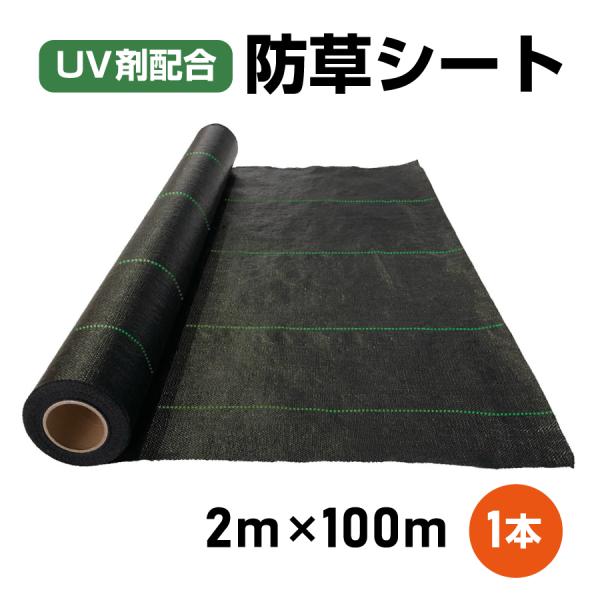 UV剤配合 防草シート

2m×100m 1本